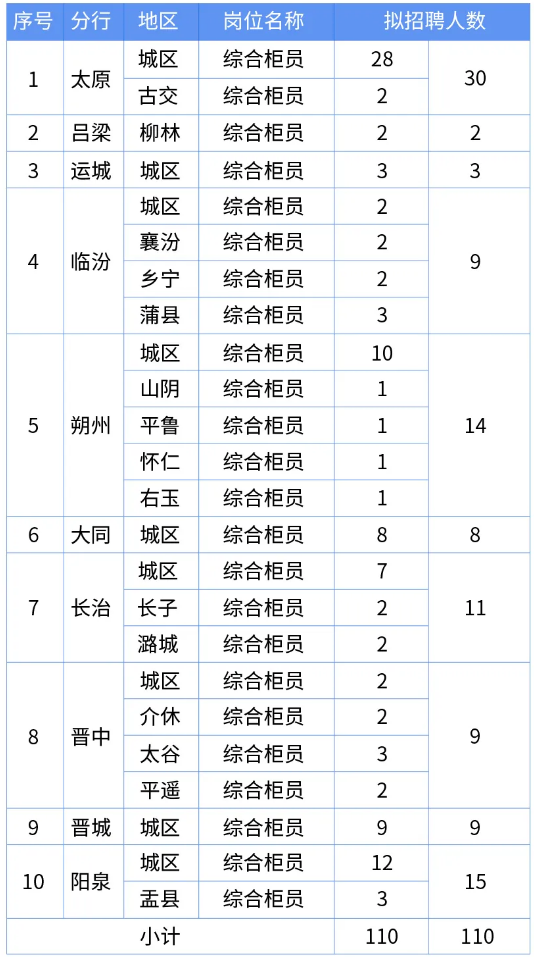 | 序号 | 分行 | 地区 | 岗位名称 | 拟招聘人数 | |
|---|---|---|---|---|---|
| 1 | 太原 | 城区 | 综合柜员 | 28 | 30 |
| | | 古交 | 综合柜员 | 2 | |
| 2 | 吕梁 | 柳林 | 综合柜员 | 2 | 2 |
| 3 | 运城 | 城区 | 综合柜员 | 3 | 3 |
| 4 | 临汾 | 城区 | 综合柜员 | 2 | 9 |
| | | 襄汾 | 综合柜员 | 2 | |
| | | 乡宁 | 综合柜员 | 2 | |
| | | 蒲县 | 综合柜员 | 3 | |
| 5 | 朔州 | 城区 | 综合柜员 | 10 | 14 |
| | | 山阴 | 综合柜员 | 1 | |
| | | 平鲁 | 综合柜员 | 1 | |
| | | 怀仁 | 综合柜员 | 1 | |
| | | 右玉 | 综合柜员 | 1 | |
| 6 | 大同 | 城区 | 综合柜员 | 8 | 8 |
| 7 | 长治 | 城区 | 综合柜员 | 7 | 11 |
| | | 长子 | 综合柜员 | 2 | |
| | | 潞城 | 综合柜员 | 2 | |
| 8 | 晋中 | 城区 | 综合柜员 | 2 | 9 |
| | | 介休 | 综合柜员 | 2 | |
| | | 太谷 | 综合柜员 | 3 | |
| | | 平遥 | 综合柜员 | 2 | |
| 9 | 晋城 | 城区 | 综合柜员 | 9 | 9 |
| 10 | 阳泉 | 城区 | 综合柜员 | 12 | 15 |
| | | 盂县 | 综合柜员 | 3 | |
| 小计 | | | | 110 | 110 |